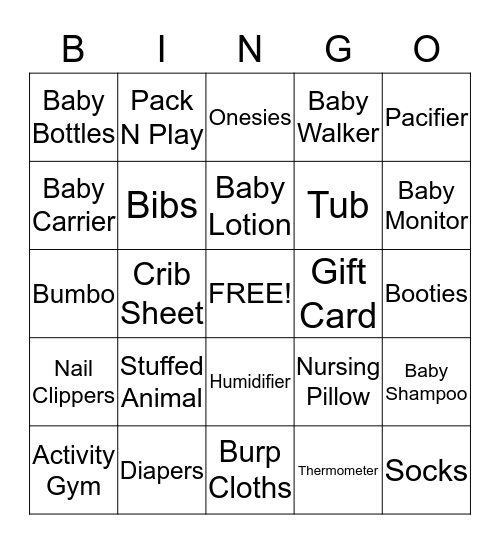 | B | I | N | G | O |
|---|---|---|---|---|
| Baby Bottles | Pack N Play | Onesies | Baby Walker | Pacifier |
| Baby Carrier | Bibs | Baby Lotion | Tub | Baby Monitor |
| Bumbo | Crib Sheet | FREE! | Gift Card | Booties |
| Nail Clippers | Stuffed Animal | Humidifier | Nursing Pillow | Baby Shampoo |
| Activity Gym | Diapers | Burp Cloths | Thermometer | Socks |